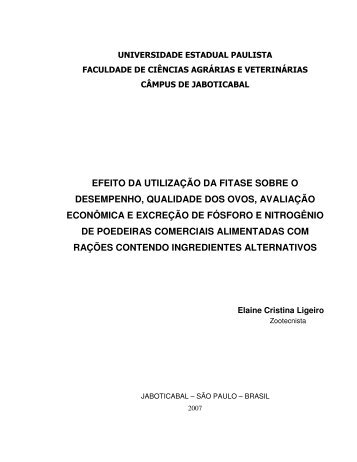 UNIVERSIDADE ESTADUAL PAULISTA
FACULDADE DE CIÊNCIAS AGRÁRIAS E VETERINÁRIAS
CÂMPUS DE JABOTICABAL

EFEITO DA UTILIZAÇÃO DA FITASE SOBRE O DESEMPENHO, QUALIDADE DOS OVOS, AVALIAÇÃO ECONÔMICA E EXCREÇÃO DE FÓSFORO E NITROGÊNIO DE POEDEIRAS COMERCIAIS ALIMENTADAS COM RAÇÕES CONTENDO INGREDIENTES ALTERNATIVOS

Elaine Cristina Ligeiro
Zootecnista

JABOTICABAL – SÃO PAULO – BRASIL
2007